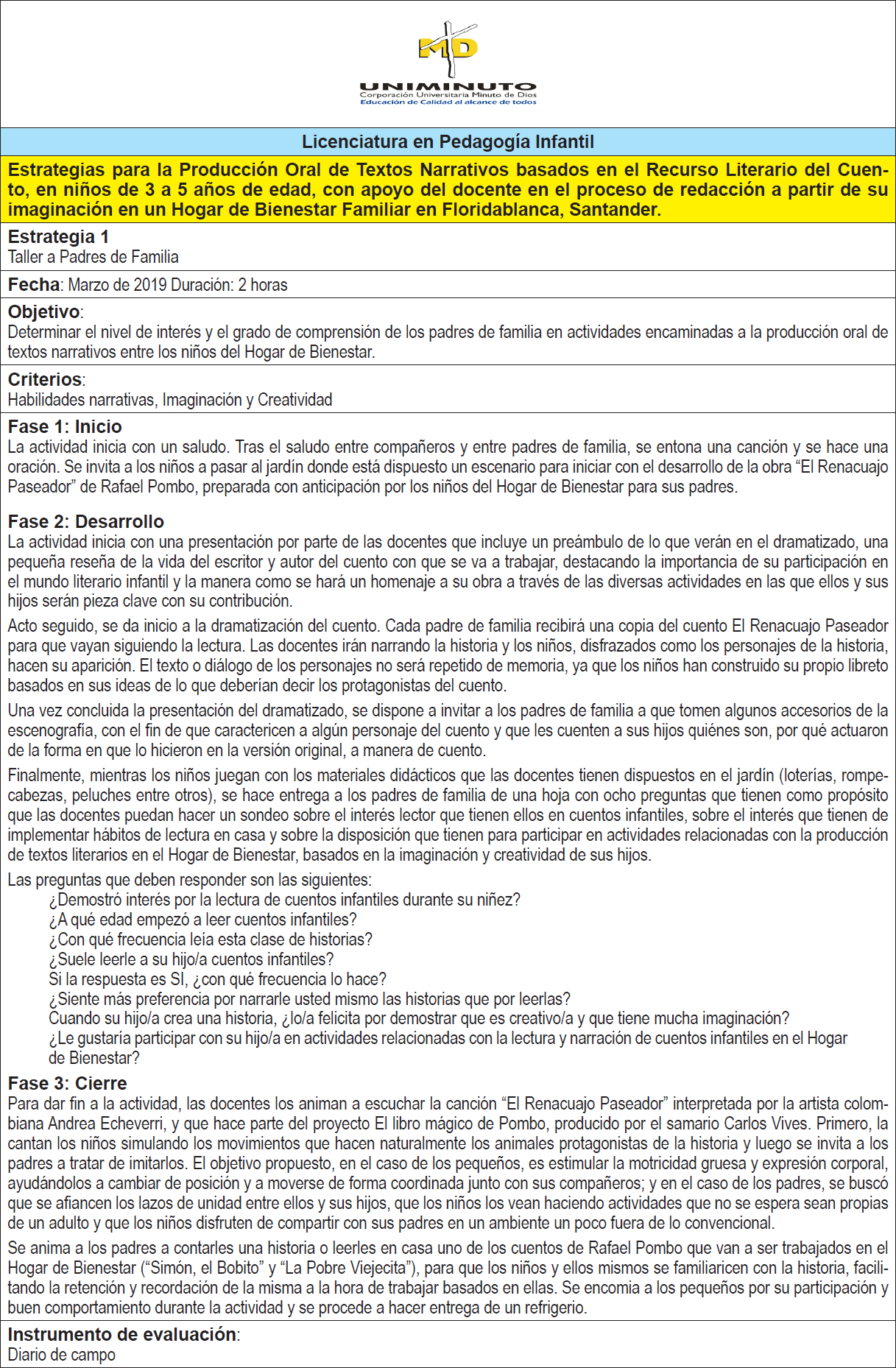 MD
UNIMINUTO
Corporación Universitaria Minuto de Dios
Educación de Calidad al alcance de todos

Licenciatura en Pedagogía Infantil

Estrategias para la Producción Oral de Textos Narrativos basados en el Recurso Literario del Cuento, en niños de 3 a 5 años de edad, con apoyo del docente en el proceso de redacción a partir de su imaginación en un Hogar de Bienestar Familiar en Floridablanca, Santander.

Estrategia 1
Taller a Padres de Familia

Fecha: Marzo de 2019 Duración: 2 horas

Objetivo:
Determinar el nivel de interés y el grado de comprensión de los padres de familia en actividades encaminadas a la producción oral de textos narrativos entre los niños del Hogar de Bienestar.

Criterios:
Habilidades narrativas, Imaginación y Creatividad

Fase 1: Inicio
La actividad inicia con un saludo. Tras el saludo entre compañeros y entre padres de familia, se entona una canción y se hace una oración. Se invita a los niños a pasar al jardín donde está dispuesto un escenario para iniciar con el desarrollo de la obra “El Renacuajo Paseador” de Rafael Pombo, preparada con anticipación por los niños del Hogar de Bienestar para sus padres.

Fase 2: Desarrollo
La actividad inicia con una presentación por parte de las docentes que incluye un preámbulo de lo que verán en el dramatizado, una pequeña reseña de la vida del escritor y autor del cuento con que se va a trabajar, destacando la importancia de su participación en el mundo literario infantil y la manera como se hará un homenaje a su obra a través de las diversas actividades en las que ellos y sus hijos serán pieza clave con su contribución.

Acto seguido, se da inicio a la dramatización del cuento. Cada padre de familia recibirá una copia del cuento El Renacuajo Paseador para que vayan siguiendo la lectura. Las docentes irán narrando la historia y los niños, disfrazados como los personajes de la historia, hacen su aparición. El texto o diálogo de los personajes no será repetido de memoria, ya que los niños han construido su propio libreto basados en sus ideas de lo que deberían decir los protagonistas del cuento.

Una vez concluida la presentación del dramatizado, se dispone a invitar a los padres de familia a que tomen algunos accesorios de la escenografía, con el fin de que caractericen a algún personaje del cuento y que les cuenten a sus hijos quiénes son, por qué actuaron de la forma en que lo hicieron en la versión original, a manera de cuento.

Finalmente, mientras los niños juegan con los materiales didácticos que las docentes tienen dispuestos en el jardín (loterías, rompecabezas, peluches entre otros), se hace entrega a los padres de familia de una hoja con ocho preguntas que tienen como propósito que las docentes puedan hacer un sondeo sobre el interés lector que tienen ellos en cuentos infantiles, sobre el interés que tienen de implementar hábitos de lectura en casa y sobre la disposición que tienen para participar en actividades relacionadas con la producción de textos literarios en el Hogar de Bienestar, basados en la imaginación y creatividad de sus hijos.

Las preguntas que deben responder son las siguientes:
¿Demostró interés por la lectura de cuentos infantiles durante su niñez?
¿A qué edad empezó a leer cuentos infantiles?
¿Con qué frecuencia leía esta clase de historias?
¿Suele leerle a su hijo/a cuentos infantiles?
Si la respuesta es SI, ¿con qué frecuencia lo hace?
¿Siente más preferencia por narrarle usted mismo las historias que por leerlas?
Cuando su hijo/a crea una historia, ¿lo/a felicita por demostrar que es creativo/a y que tiene mucha imaginación?
¿Le gustaría participar con su hijo/a en actividades relacionadas con la lectura y narración de cuentos infantiles en el Hogar de Bienestar?

Fase 3: Cierre
Para dar fin a la actividad, las docentes los animan a escuchar la canción “El Renacuajo Paseador” interpretada por la artista colombiana Andrea Echeverri, y que hace parte del proyecto El libro mágico de Pombo, producido por el samario Carlos Vives. Primero, la cantan los niños simulando los movimientos que hacen naturalmente los animales protagonistas de la historia y luego se invita a los padres a tratar de imitarlos. El objetivo propuesto, en el caso de los pequeños, es estimular la motricidad gruesa y expresión corporal, ayudándolos a cambiar de posición y a moverse de forma coordinada junto con sus compañeros; y en el caso de los padres, se buscó que se afiancen los lazos de unidad entre ellos y sus hijos, que los niños los vean haciendo actividades que no se espera sean propias de un adulto y que los niños disfruten de compartir con sus padres en un ambiente un poco fuera de lo convencional.

Se anima a los padres a contarles una historia o leerles en casa uno de los cuentos de Rafael Pombo que van a ser trabajados en el Hogar de Bienestar (“Simón, el Bobito” y “La Pobre Viejecita”), para que los niños y ellos mismos se familiaricen con la historia, facilitando la retención y recordación de la misma a la hora de trabajar basados en ellas. Se encomia a los pequeños por su participación y buen comportamiento durante la actividad y se procede a hacer entrega de un refrigerio.

Instrumento de evaluación:
Diario de campo